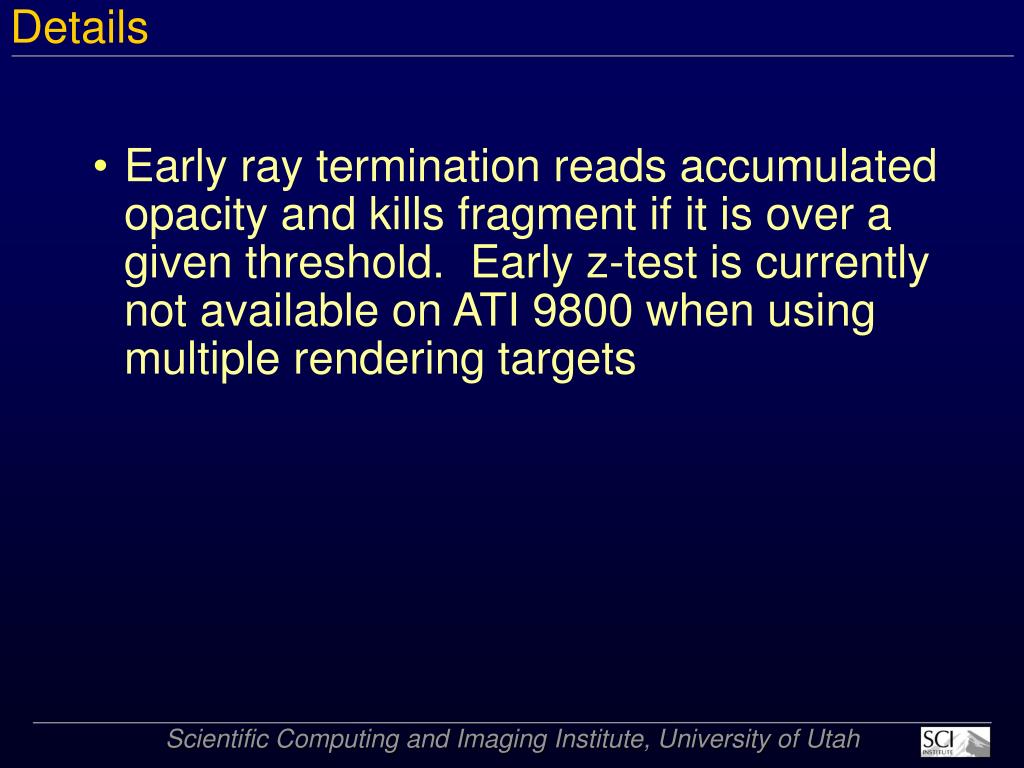 Details

• Early ray termination reads accumulated opacity and kills fragment if it is over a given threshold. Early z-test is currently not available on ATI 9800 when using multiple rendering targets

Scientific Computing and Imaging Institute, University of Utah

SCI INSTITUTE